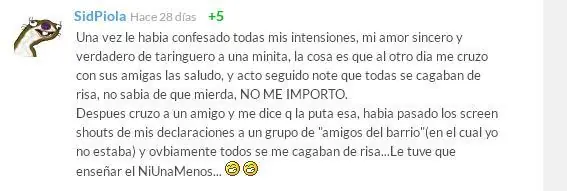 SidPiola Hace 28 días +5

Una vez le habia confesado todas mis intensiones, mi amor sincero y verdadero de taringuero a una minita, la cosa es que al otro dia me cruzo con sus amigas las saludo, y acto seguido note que todas se cagaban de risa, no sabia de que mierda, NO ME IMPORTO.
Despues cruzo a un amigo y me dice q la puta esa, habia pasado los screen shouts de mis declaraciones a un grupo de "amigos del barrio"(en el cual yo no estaba) y ovbiamente todos se me cagaban de risa...Le tuve que enseñar el NiUnaMenos...